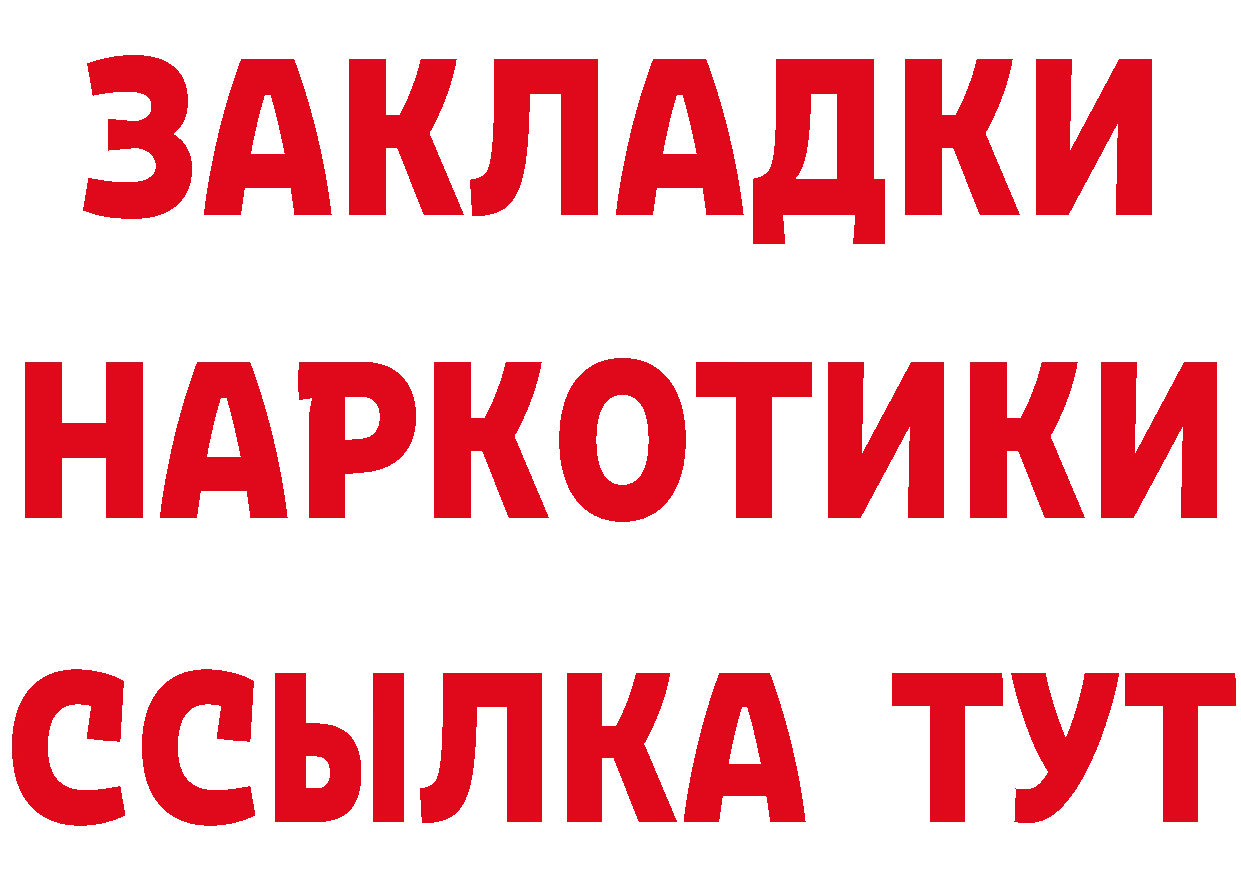 ЗАКЛАДКИ
НАРКОТИКИ
ССЫЛКА ТУТ